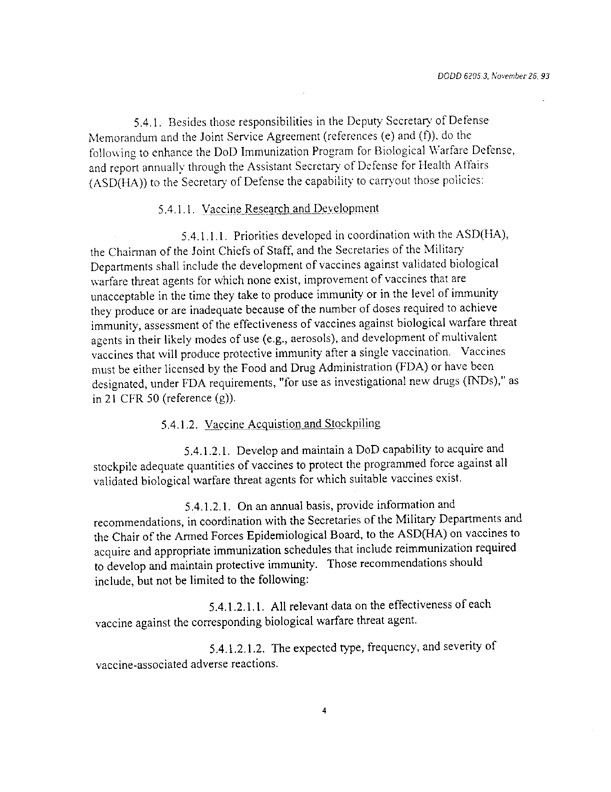 DODD 6205.3, November 26, 93

5.4.1. Besides those responsibilities in the Deputy Secretary of Defense Memorandum and the Joint Service Agreement (references (e) and (f)), do the following to enhance the DoD Immunization Program for Biological Warfare Defense, and report annually through the Assistant Secretary of Defense for Health Affairs (ASD(HA)) to the Secretary of Defense the capability to carryout those policies:

5.4.1.1. Vaccine Research and Development

5.4.1.1.1. Priorities developed in coordination with the ASD(HA), the Chairman of the Joint Chiefs of Staff, and the Secretaries of the Military Departments shall include the development of vaccines against validated biological warfare threat agents for which none exist, improvement of vaccines that are unacceptable in the time they take to produce immunity or in the level of immunity they produce or are inadequate because of the number of doses required to achieve immunity, assessment of the effectiveness of vaccines against biological warfare threat agents in their likely modes of use (e.g., aerosols), and development of multivalent vaccines that will produce protective immunity after a single vaccination. Vaccines must be either licensed by the Food and Drug Administration (FDA) or have been designated, under FDA requirements, "for use as investigational new drugs (INDs)," as in 21 CFR 50 (reference (g)).

5.4.1.2. Vaccine Acquistion and Stockpiling

5.4.1.2.1. Develop and maintain a DoD capability to acquire and stockpile adequate quantities of vaccines to protect the programmed force against all validated biological warfare threat agents for which suitable vaccines exist.

5.4.1.2.1. On an annual basis, provide information and recommendations, in coordination with the Secretaries of the Military Departments and the Chair of the Armed Forces Epidemiological Board, to the ASD(HA) on vaccines to acquire and appropriate immunization schedules that include reimmunization required to develop and maintain protective immunity. Those recommendations should include, but not be limited to the following:

5.4.1.2.1.1. All relevant data on the effectiveness of each vaccine against the corresponding biological warfare threat agent.

5.4.1.2.1.2. The expected type, frequency, and severity of vaccine-associated adverse reactions.

4